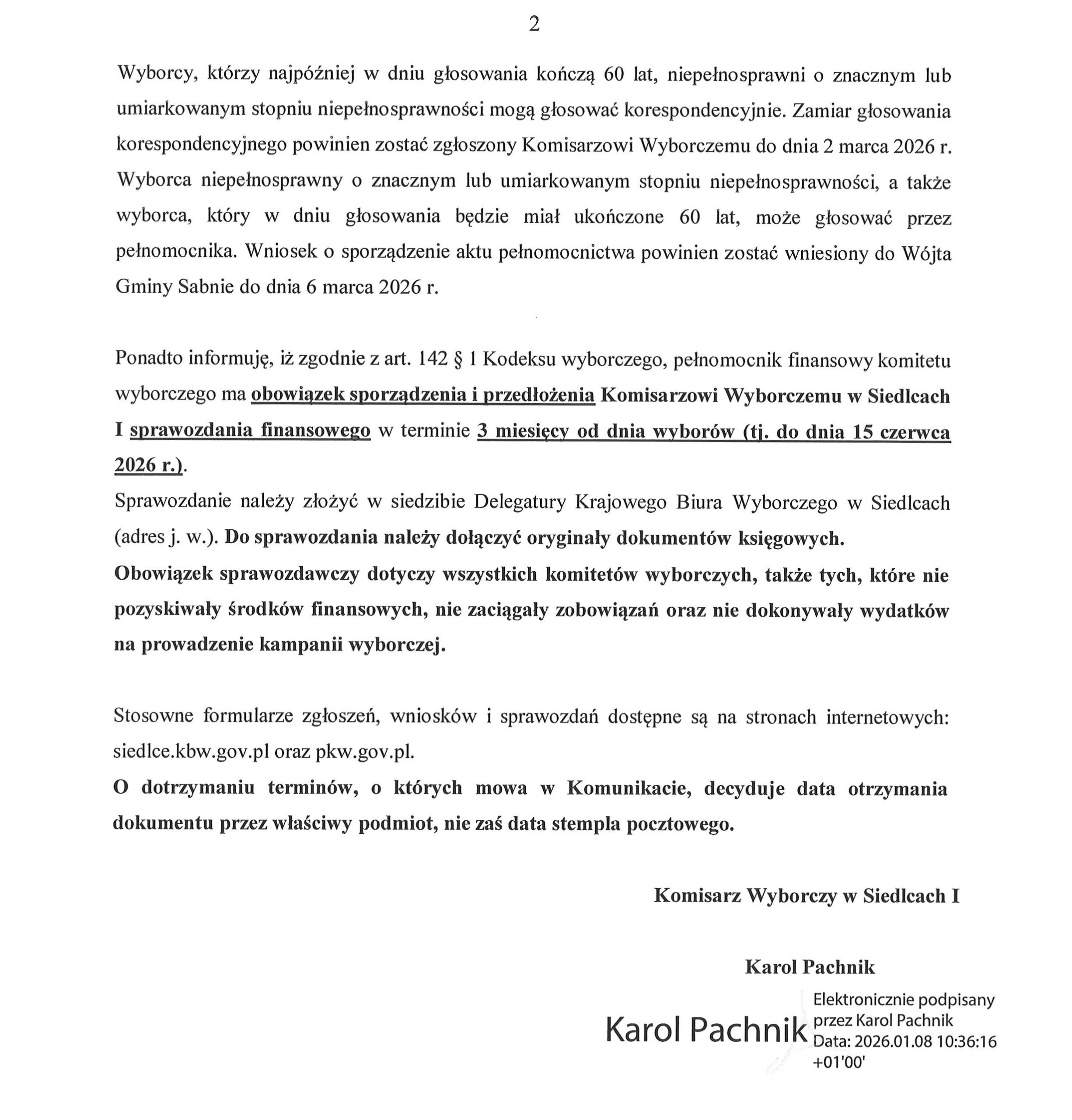 2

Wyborcy, którzy najpóźniej w dniu głosowania kończą 60 lat, niepełnosprawni o znacznym lub umiarkowanym stopniu niepełnosprawności mogą głosować korespondencyjnie. Zamiar głosowania korespondencyjnego powinien zostać zgłoszony Komisarzowi Wyborczemu do dnia 2 marca 2026 r. Wyborca niepełnosprawny o znacznym lub umiarkowanym stopniu niepełnosprawności, a także wyborca, który w dniu głosowania będzie miał ukończone 60 lat, może głosować przez pełnomocnika. Wniosek o sporządzenie aktu pełnomocnictwa powinien zostać wniesiony do Wójta Gminy Sabnie do dnia 6 marca 2026 r.

Ponadto informuję, iż zgodnie z art. 142 § 1 Kodeksu wyborczego, pełnomocnik finansowy komitetu wyborczego ma obowiązek sporządzenia i przedłożenia Komisarzowi Wyborczemu w Siedlcach I sprawozdania finansowego w terminie 3 miesięcy od dnia wyborów (tj. do dnia 15 czerwca 2026 r.).
Sprawozdanie należy złożyć w siedzibie Delegatury Krajowego Biura Wyborczego w Siedlcach (adres j. w.). Do sprawozdania należy dołączyć oryginały dokumentów księgowych.
Obowiązek sprawozdawczy dotyczy wszystkich komitetów wyborczych, także tych, które nie pozyskiwały środków finansowych, nie zaciągały zobowiązań oraz nie dokonywały wydatków na prowadzenie kampanii wyborczej.

Stosowne formularze zgłoszeń, wniosków i sprawozdań dostępne są na stronach internetowych: siedlce.kbw.gov.pl oraz pkw.gov.pl.
O dotrzymaniu terminów, o których mowa w Komunikacie, decyduje data otrzymania dokumentu przez właściwy podmiot, nie zaś data stempla pocztowego.

Komisarz Wyborczy w Siedlcach I

Karol Pachnik

Karol Pachnik
Elektronicznie podpisany przez Karol Pachnik
Data: 2026.01.08 10:36:16 +01'00'